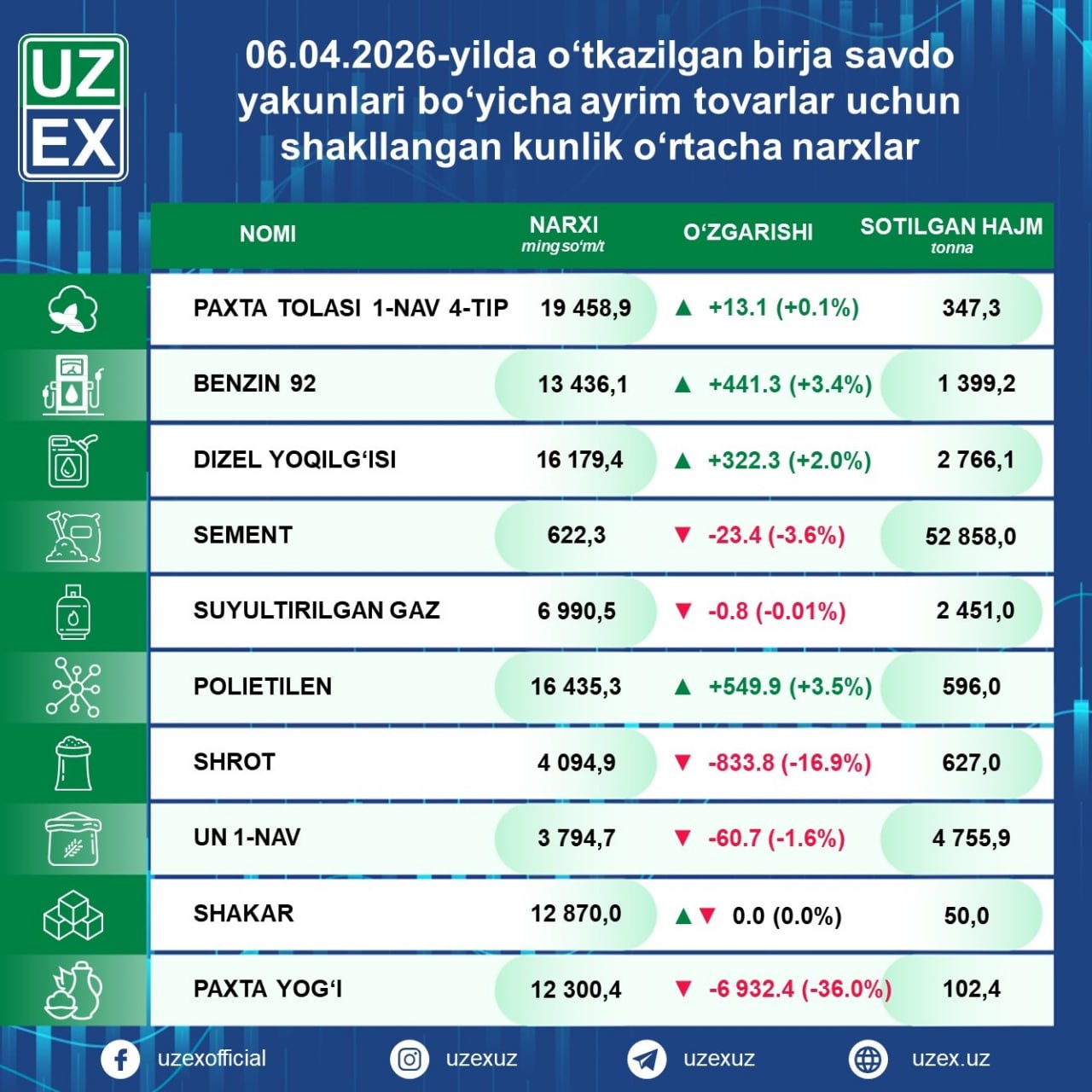 UZ EX

06.04.2026-yilda o‘tkazilgan birja savdo yakunlari bo‘yicha ayrim tovarlar uchun shakllangan kunlik o‘rtacha narxlar

| NOMI | NARXI ming so‘m/t | O‘ZGARISHI | SOTILGAN HAJM tonna |
|---|---|---|---|
| PAXTA TOLASI 1-NAV 4-TIP | 19 458,9 | ▲ +13.1 (+0.1%) | 347,3 |
| BENZIN 92 | 13 436,1 | ▲ +441.3 (+3.4%) | 1 399,2 |
| DIZEL YOQILG‘ISI | 16 179,4 | ▲ +322.3 (+2.0%) | 2 766,1 |
| SEMENT | 622,3 | ▼ -23.4 (-3.6%) | 52 858,0 |
| SUYULTIRILGAN GAZ | 6 990,5 | ▼ -0.8 (-0.01%) | 2 451,0 |
| POLIETILEN | 16 435,3 | ▲ +549.9 (+3.5%) | 596,0 |
| SHROT | 4 094,9 | ▼ -833.8 (-16.9%) | 627,0 |
| UN 1-NAV | 3 794,7 | ▼ -60.7 (-1.6%) | 4 755,9 |
| SHAKAR | 12 870,0 | ▲▼ 0.0 (0.0%) | 50,0 |
| PAXTA YOG‘I | 12 300,4 | ▼ -6 932.4 (-36.0%) | 102,4 |

uzexofficial uzexuz uzexuz uzex.uz